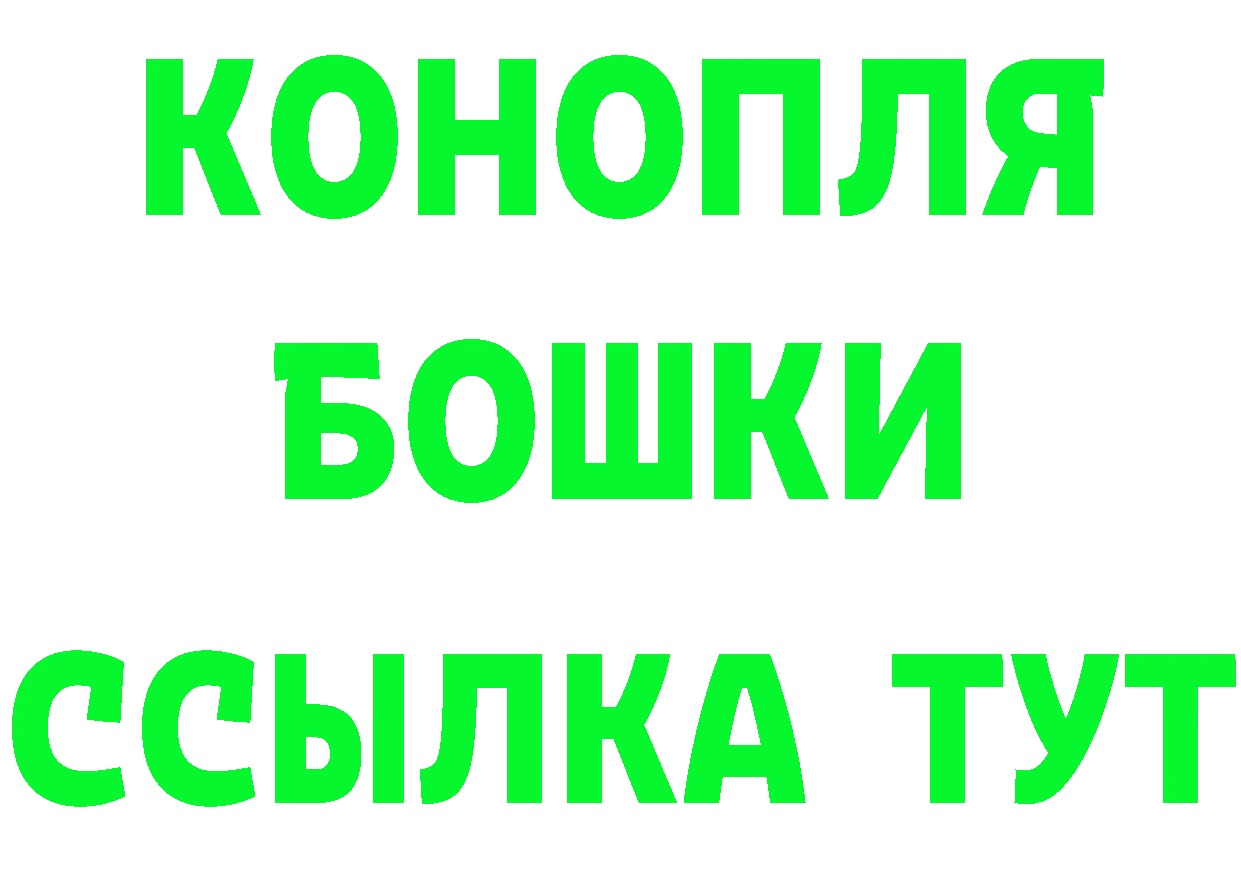 КОНОПЛЯ
БОШКИ
ССЫЛКА ТУТ